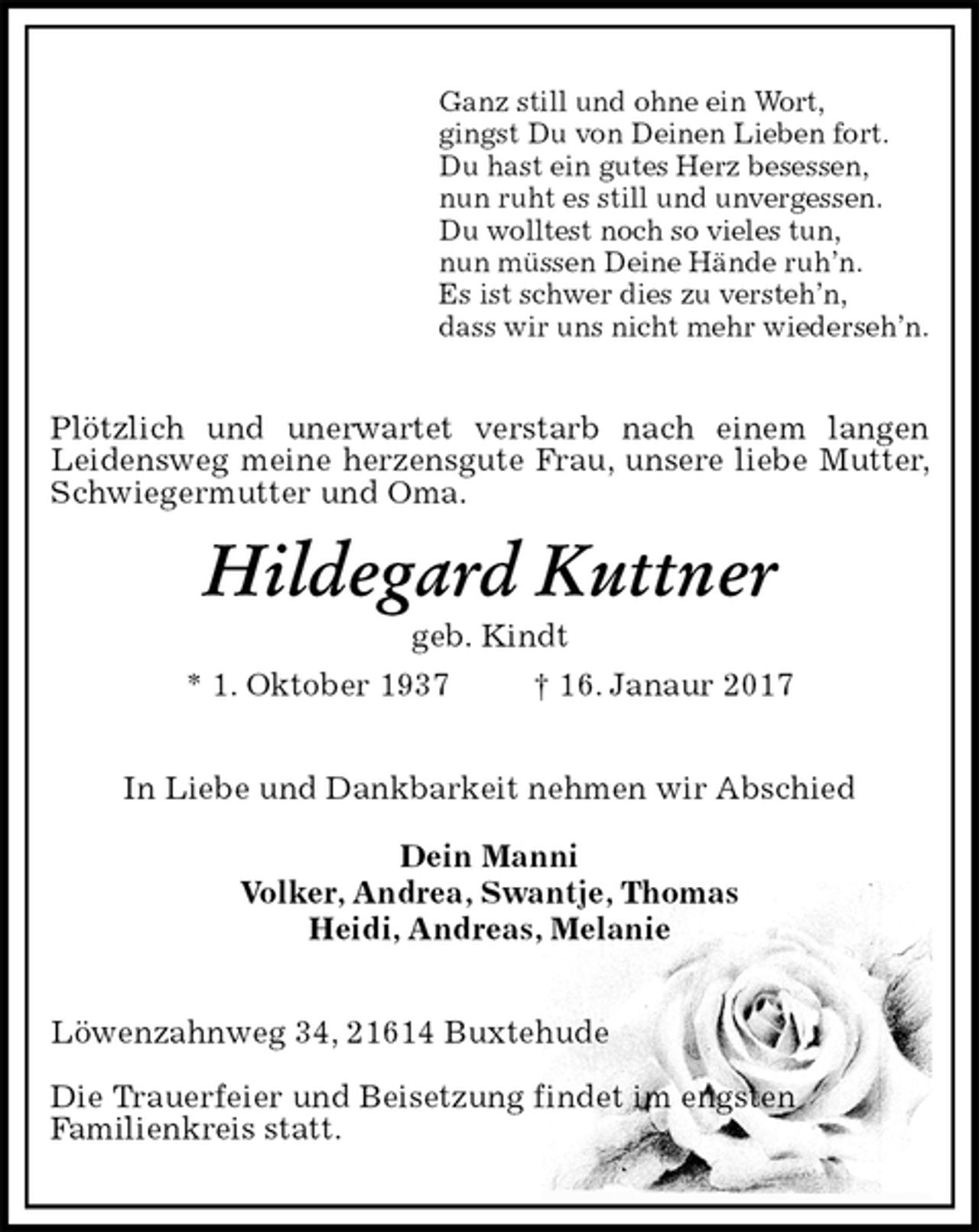 Ganz still und ohne ein Wort,
gingst Du von Deinen Lieben fort.
Du hast ein gutes Herz besessen,
nun ruht es still und unvergessen.
Du wolltest noch so vieles tun,
nun müssen Deine Hände ruh'n.
Es ist schwer dies zu versteh'n,
dass wir uns nicht mehr wiederseh'n.

Plötzlich und unerwartet verstarb nach einem langen Leidensweg meine herzensgute Frau, unsere liebe Mutter, Schwiegermutter und Oma.

Hildegard Kuttner

geb. Kindt

* 1. Oktober 1937 † 16. Janaur 2017

In Liebe und Dankbarkeit nehmen wir Abschied

Dein Manni
Volker, Andrea, Swantje, Thomas
Heidi, Andreas, Melanie

Löwenzahnweg 34, 21614 Buxtehude

Die Trauerfeier und Beisetzung findet im engsten Familienkreis statt.